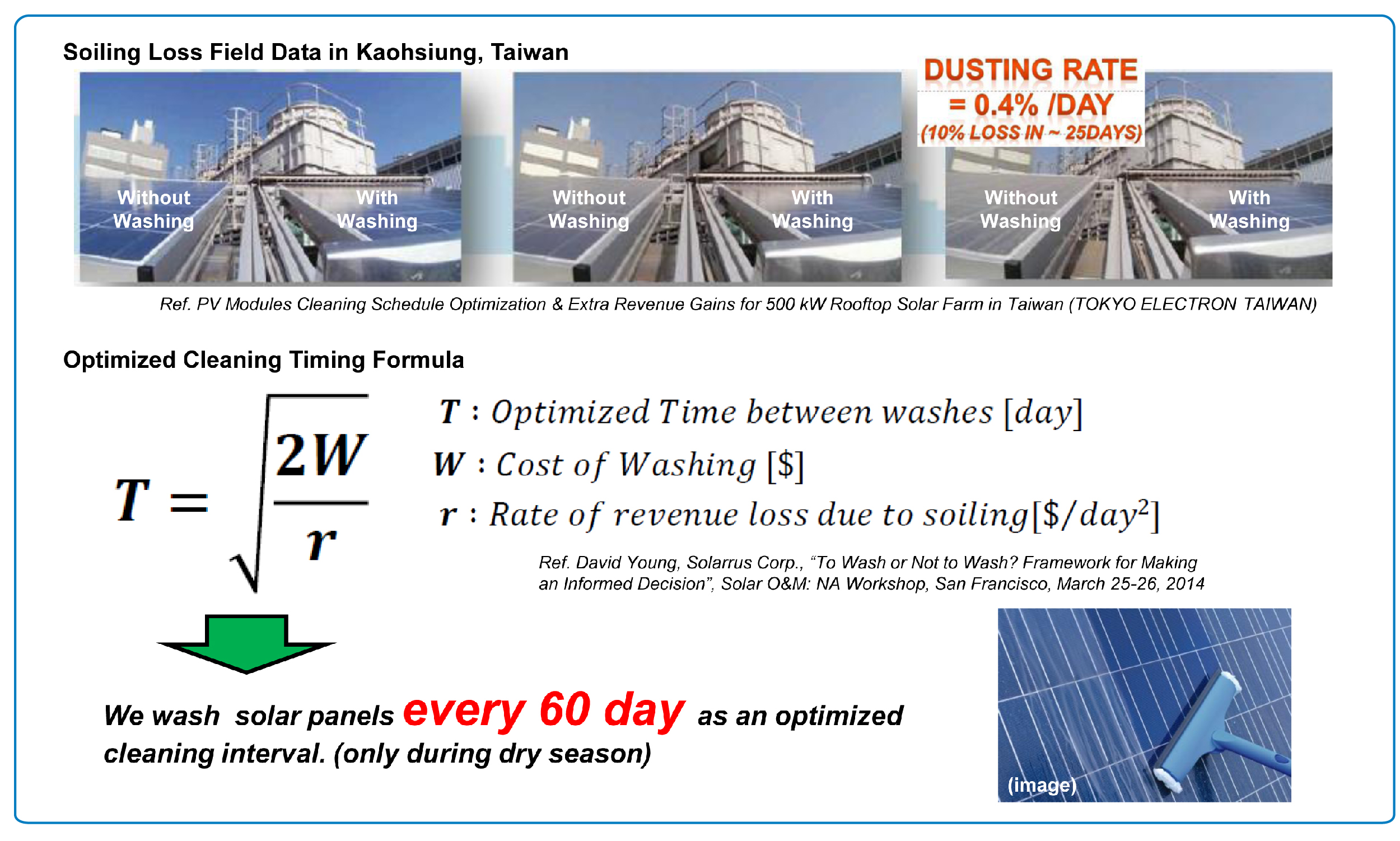 Soiling Loss Field Data in Kaohsiung, Taiwan

DUSTING RATE = 0.4% /DAY (10% LOSS IN ~ 25DAYS)

Without Washing

With Washing

Without Washing

With Washing

Without Washing

With Washing

Ref. PV Modules Cleaning Schedule Optimization & Extra Revenue Gains for 500 kW Rooftop Solar Farm in Taiwan (TOKYO ELECTRON TAIWAN)

Optimized Cleaning Timing Formula

$T = \sqrt{\frac{2W}{r}}$

$T$ : Optimized Time between washes [day]

$W$ : Cost of Washing [\$]

$r$ : Rate of revenue loss due to soiling[\$/day$^2$]

Ref. David Young, Solarrus Corp., “To Wash or Not to Wash? Framework for Making an Informed Decision”, Solar O&M: NA Workshop, San Francisco, March 25-26, 2014

We wash solar panels every 60 day as an optimized cleaning interval. (only during dry season)

(image)